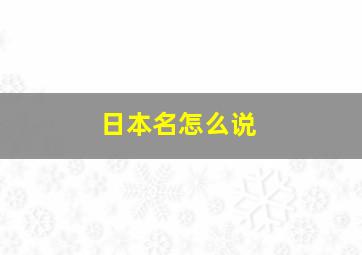 日本名怎么说